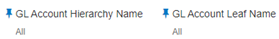 GL Account Hierarchy Name
All

GL Account Leaf Name
All